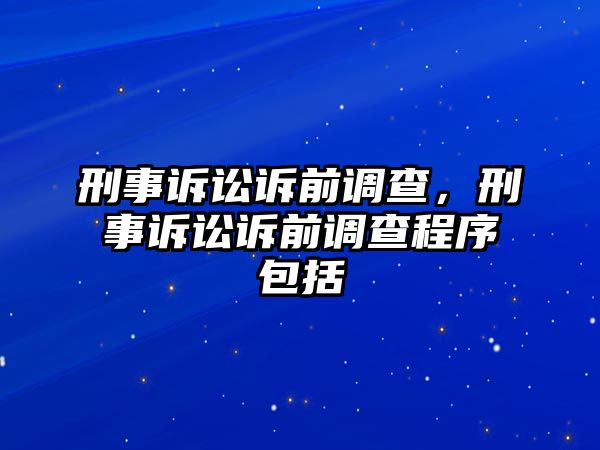 刑事诉讼诉前调查，刑事诉讼诉前调查程序包括